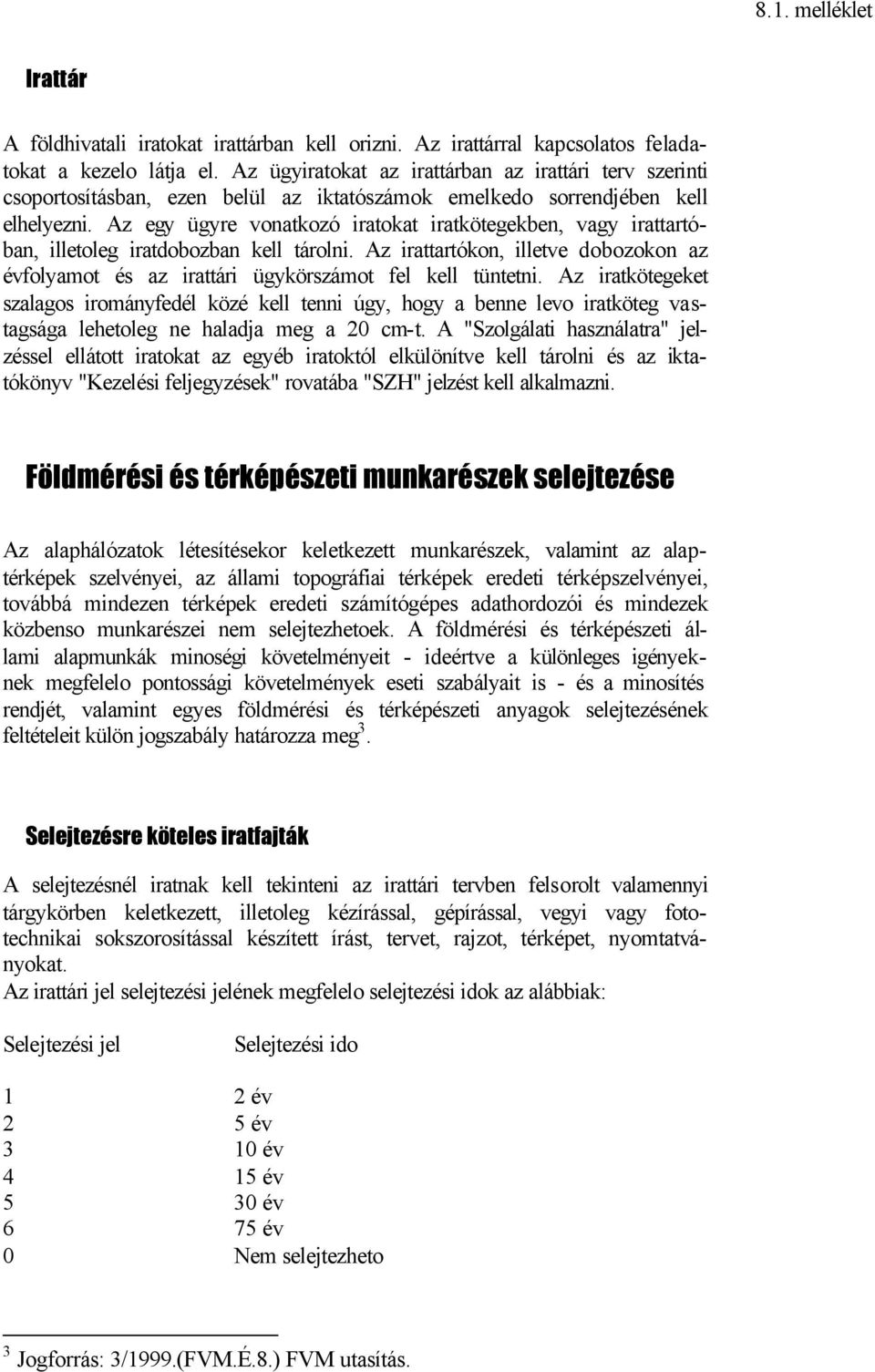 8.1. melléklet

Irattár

A földhivatali iratokat irattárban kell orizni. Az irattárral kapcsolatos feladatokat a kezelo látja el. Az ügyiratokat az irattárban az irattári terv szerinti csoportosításban, ezen belül az iktatószámok emelkedo sorrendjében kell elhelyezni. Az egy ügyre vonatkozó iratokat iratkötegekben, vagy irattartóban, illetoleg iratdobozban kell tárolni. Az irattartókon, illetve dobozokon az évfolyamot és az irattári ügykörszámot fel kell tüntetni. Az iratkötegeket szalagos irományfedél közé kell tenni úgy, hogy a benne levo iratköteg vastagsága lehetoleg ne haladja meg a 20 cm-t. A "Szolgálati használatra" jelzéssel ellátott iratokat az egyéb iratoktól elkülönítve kell tárolni és az iktatókönyv "Kezelési feljegyzések" rovatába "SZH" jelzést kell alkalmazni.

Földmérési és térképészeti munkarészek selejtezése

Az alaphálózatok létesítésekor keletkezett munkarészek, valamint az alaptérképek szelvényei, az állami topográfiai térképek eredeti térképszelvényei, továbbá mindezen térképek eredeti számítógépes adathordozói és mindezek közbenso munkarészei nem selejtezhetoek. A földmérési és térképészeti állami alapmunkák minoségi követelményeit - ideértve a különleges igényeknek megfelelo pontossági követelmények eseti szabályait is - és a minosítés rendjét, valamint egyes földmérési és térképészeti anyagok selejtezésének feltételeit külön jogszabály határozza meg$^3$.

Selejtezésre köteles iratfajták

A selejtezésnél iratnak kell tekinteni az irattári tervben felsorolt valamennyi tárgykörben keletkezett, illetoleg kézírással, gépírással, vegyi vagy fototechnikai sokszorosítással készített írást, tervet, rajzot, térképet, nyomtatványokat.
Az irattári jel selejtezési jelének megfelelo selejtezési idok az alábbiak:

| Selejtezési jel | Selejtezési ido |
|---|---|
| 1 | 2 év |
| 2 | 5 év |
| 3 | 10 év |
| 4 | 15 év |
| 5 | 30 év |
| 6 | 75 év |
| 0 | Nem selejtezheto |

$^3$ Jogforrás: 3/1999.(FVM.É.8.) FVM utasítás.